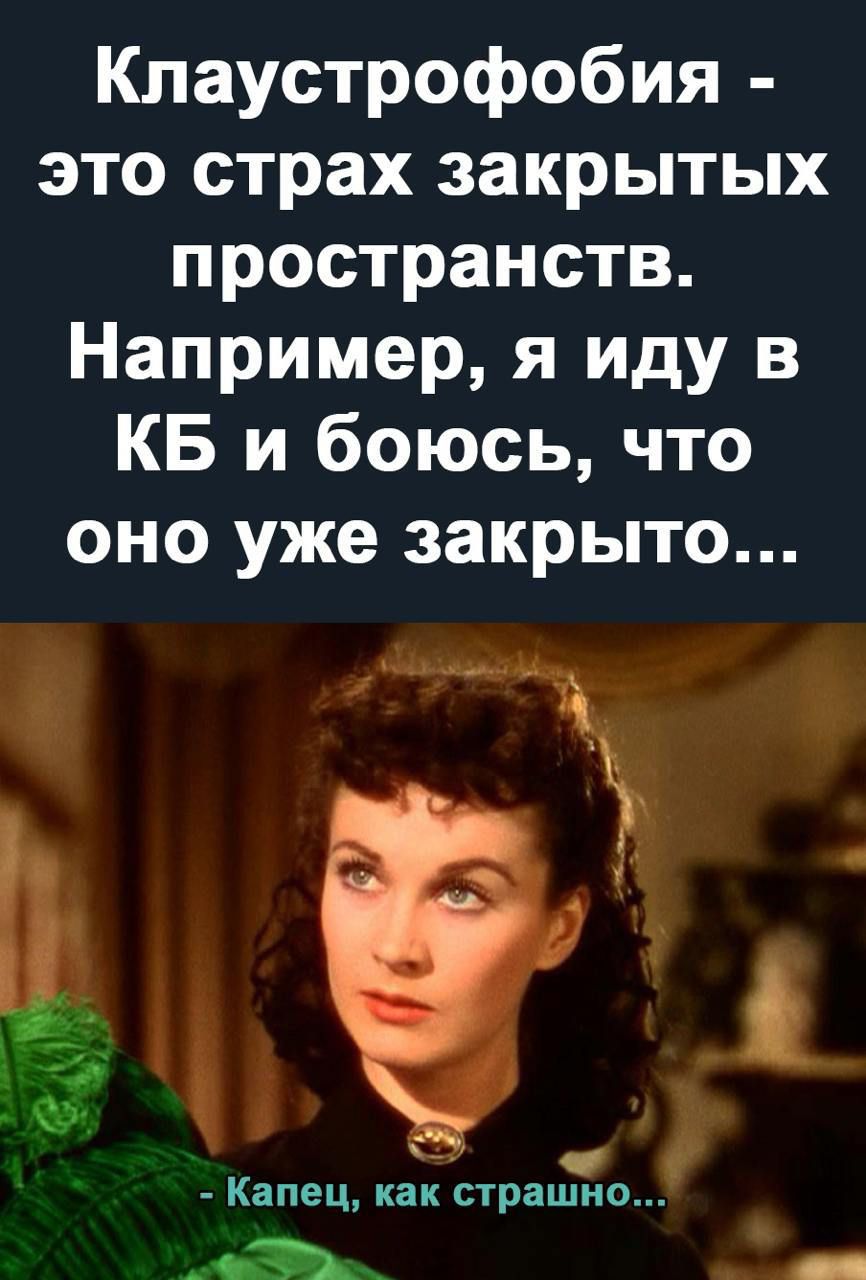 Клаустрофобия - это страх закрытых пространств. Например, я иду в КБ и боюсь, что оно уже закрыто...

- Капец, как страшно...